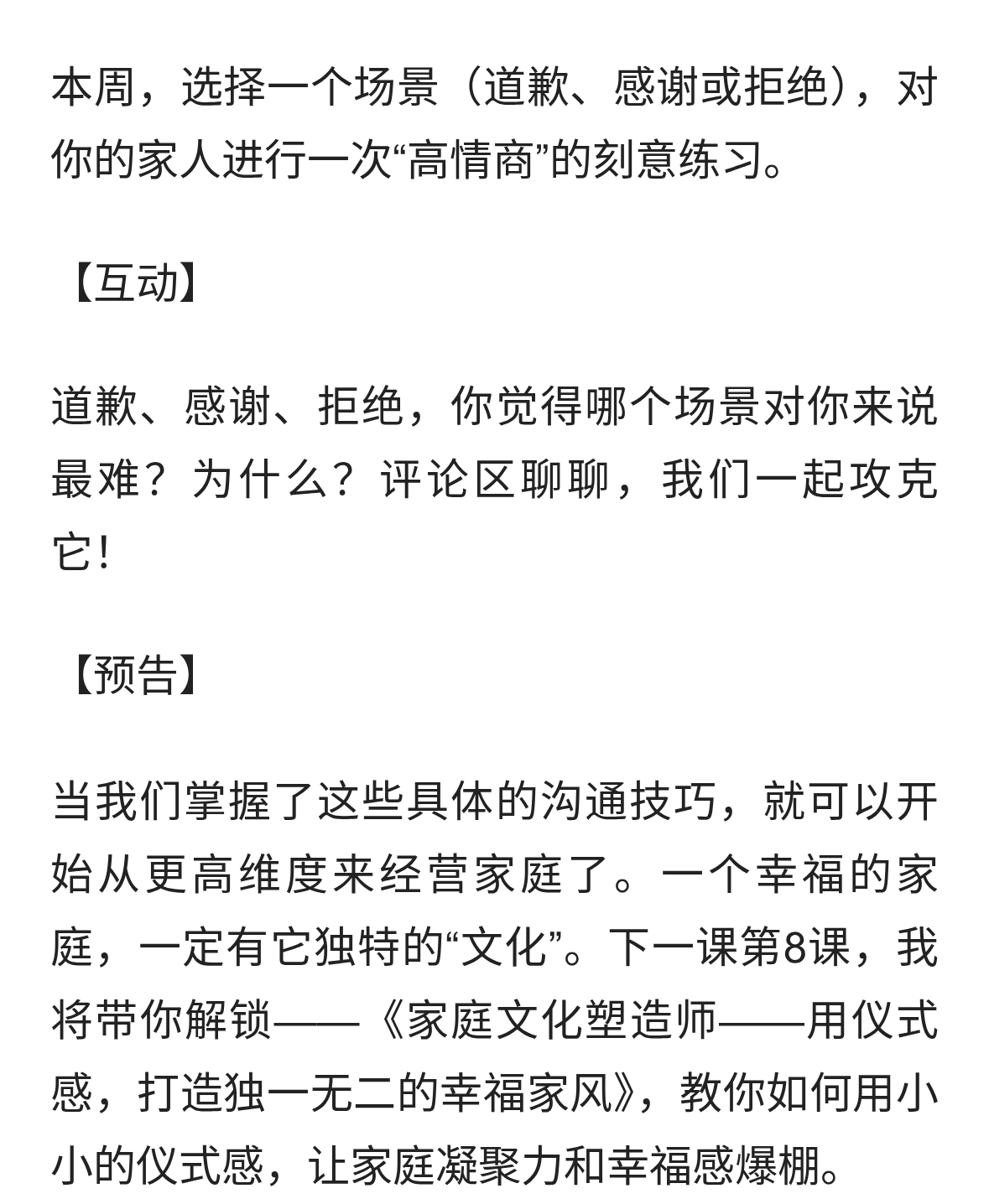 本周，选择一个场景（道歉、感谢或拒绝），对你的家人进行一次“高情商”的刻意练习。

【互动】

道歉、感谢、拒绝，你觉得哪个场景对你来说最难？为什么？评论区聊聊，我们一起攻克它！

【预告】

当我们掌握了这些具体的沟通技巧，就可以开始从更高维度来经营家庭了。一个幸福的家庭，一定有它独特的“文化”。下一课第8课，我将带你解锁——《家庭文化塑造师——用仪式感，打造独一无二的幸福家风》，教你如何用小小的仪式感，让家庭凝聚力和幸福感爆棚。